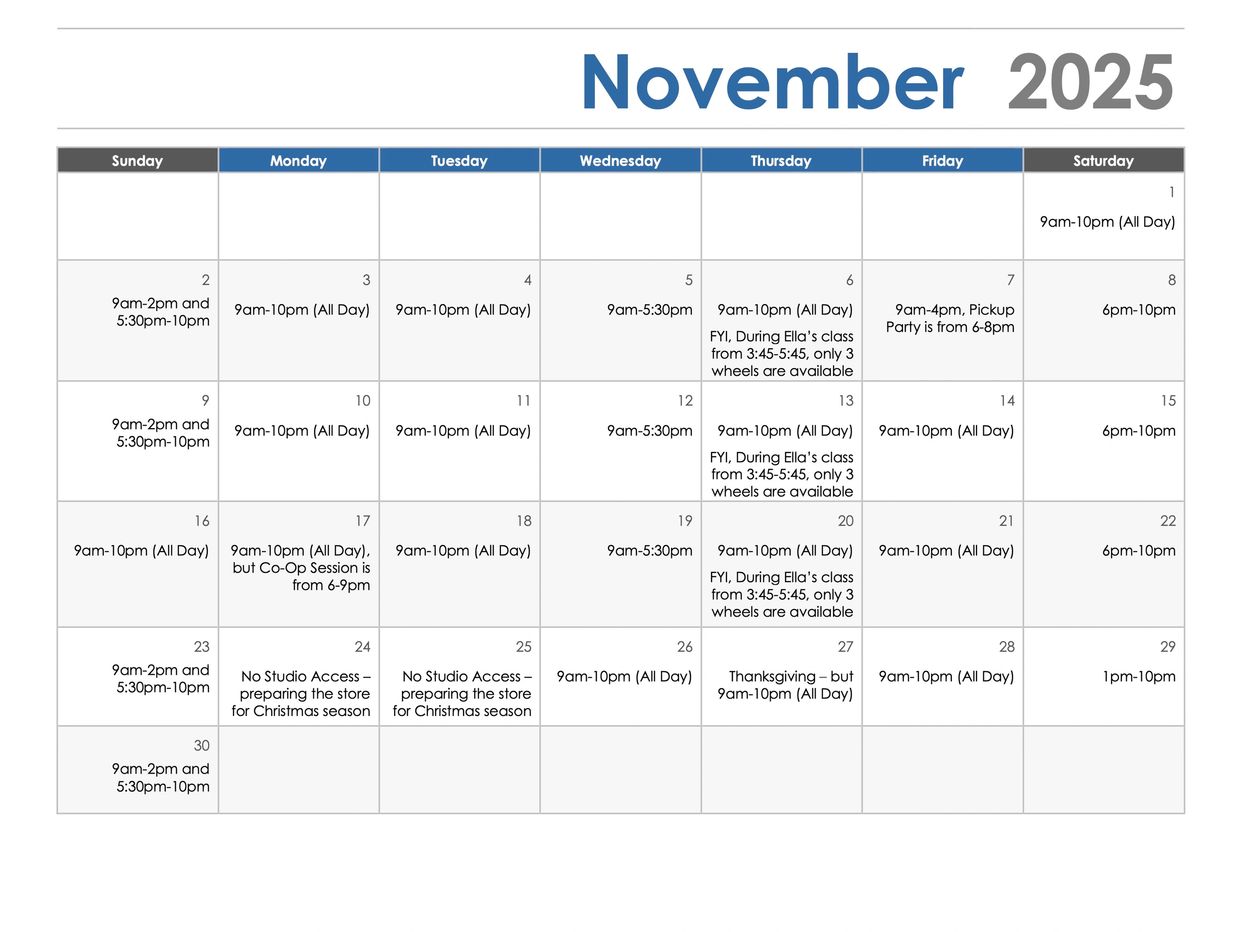 November 2025

| Sunday | Monday | Tuesday | Wednesday | Thursday | Friday | Saturday |
|---|---|---|---|---|---|---|
| | | | | | | 1 9am-10pm (All Day) |
| 2 9am-2pm and 5:30pm-10pm | 3 9am-10pm (All Day) | 4 9am-10pm (All Day) | 5 9am-5:30pm | 6 9am-10pm (All Day) FYI, During Ella's class from 3:45-5:45, only 3 wheels are available | 7 9am-4pm, Pickup Party is from 6-8pm | 8 6pm-10pm |
| 9 9am-2pm and 5:30pm-10pm | 10 9am-10pm (All Day) | 11 9am-10pm (All Day) | 12 9am-5:30pm | 13 9am-10pm (All Day) FYI, During Ella's class from 3:45-5:45, only 3 wheels are available | 14 9am-10pm (All Day) | 15 6pm-10pm |
| 16 9am-10pm (All Day) | 17 9am-10pm (All Day), but Co-Op Session is from 6-9pm | 18 9am-10pm (All Day) | 19 9am-5:30pm | 20 9am-10pm (All Day) FYI, During Ella's class from 3:45-5:45, only 3 wheels are available | 21 9am-10pm (All Day) | 22 6pm-10pm |
| 23 9am-2pm and 5:30pm-10pm | 24 No Studio Access – preparing the store for Christmas season | 25 No Studio Access – preparing the store for Christmas season | 26 9am-10pm (All Day) | 27 Thanksgiving – but 9am-10pm (All Day) | 28 9am-10pm (All Day) | 29 1pm-10pm |
| 30 9am-2pm and 5:30pm-10pm | | | | | | |